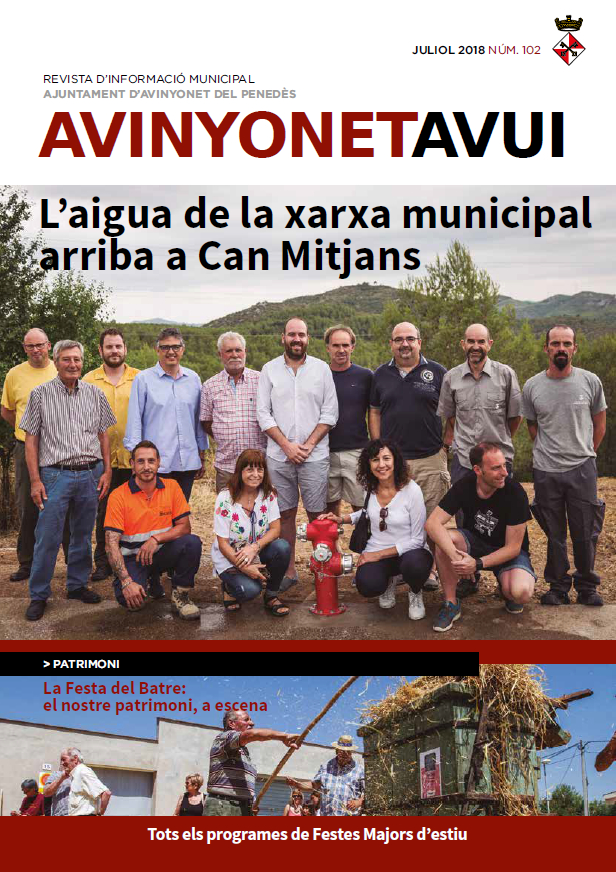 JULIOL 2018 NÚM. 102

REVISTA D'INFORMACIÓ MUNICIPAL
AJUNTAMENT D'AVINYONET DEL PENEDÈS

AVINYONETAVUI

L'aigua de la xarxa municipal arriba a Can Mitjans

> PATRIMONI

La Festa del Batre: el nostre patrimoni, a escena

Tots els programes de Festes Majors d'estiu